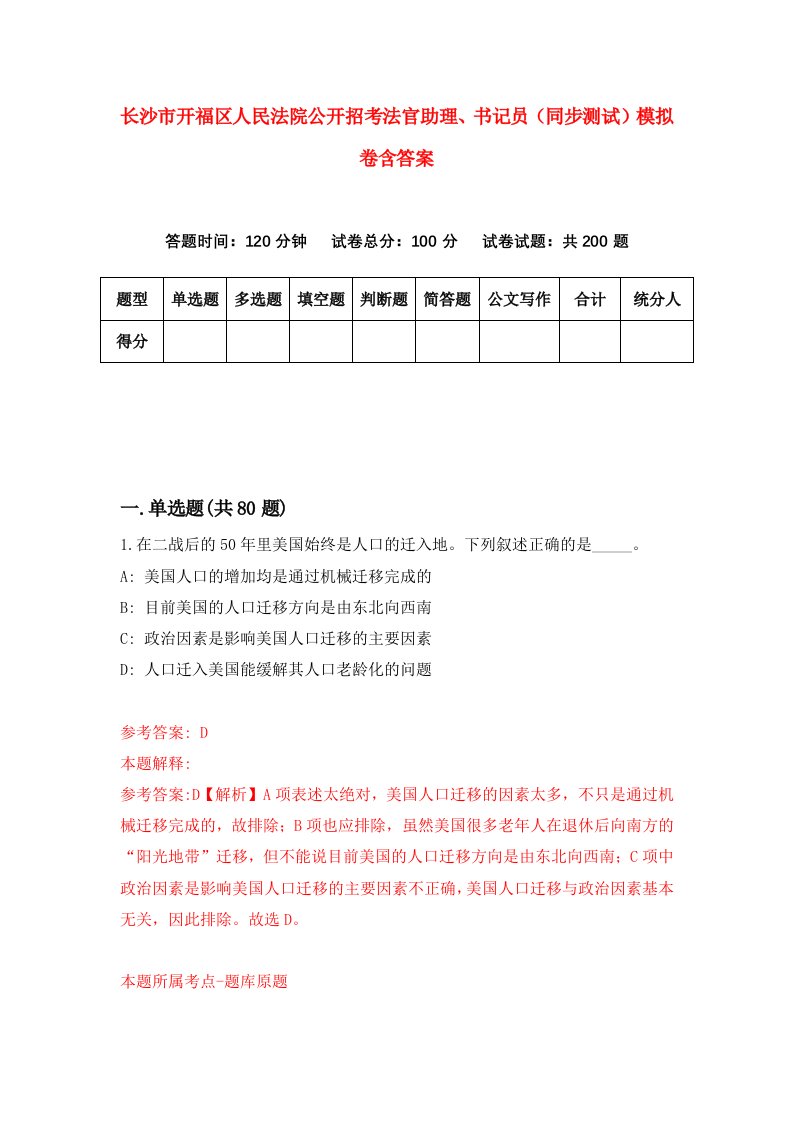 长沙市开福区人民法院公开招考法官助理、书记员（同步测试）模拟卷含答案

答题时间：120 分钟　试卷总分：100 分　试卷试题：共 200 题

| 题型 | 单选题 | 多选题 | 填空题 | 判断题 | 简答题 | 公文写作 | 合计 | 统分人 |
|---|---|---|---|---|---|---|---|---|
| 得分 | | | | | | | | |

一.单选题(共 80 题)

1.在二战后的 50 年里美国始终是人口的迁入地。下列叙述正确的是_____。

A: 美国人口的增加均是通过机械迁移完成的

B: 目前美国的人口迁移方向是由东北向西南

C: 政治因素是影响美国人口迁移的主要因素

D: 人口迁入美国能缓解其人口老龄化的问题

参考答案: D

本题解释:

参考答案:D【解析】A 项表述太绝对，美国人口迁移的因素太多，不只是通过机械迁移完成的，故排除；B 项也应排除，虽然美国很多老年人在退休后向南方的“阳光地带”迁移，但不能说目前美国的人口迁移方向是由东北向西南；C 项中政治因素是影响美国人口迁移的主要因素不正确，美国人口迁移与政治因素基本无关，因此排除。故选 D。

本题所属考点-题库原题